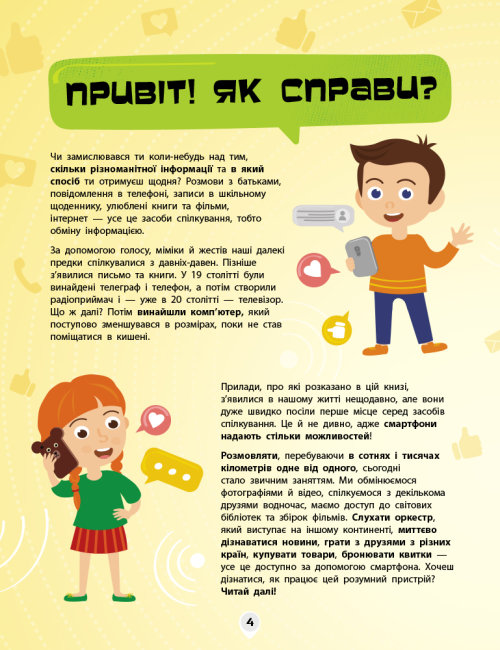 ПРИВІТ! ЯК СПРАВИ?

Чи замислювався ти коли-небудь над тим, скільки різноманітної інформації та в який спосіб ти отримуєш щодня? Розмови з батьками, повідомлення в телефоні, записи в шкільному щоденнику, улюблені книги та фільми, інтернет — усе це засоби спілкування, тобто обміну інформацією.

За допомогою голосу, міміки й жестів наші далекі предки спілкувалися з давніх-давен. Пізніше з'явилися письмо та книги. У 19 столітті були винайдені телеграф і телефон, а потім створили радіоприймач і — уже в 20 столітті — телевізор. Що ж далі? Потім винайшли комп'ютер, який поступово зменшувався в розмірах, поки не став поміщатися в кишені.

Прилади, про які розказано в цій книзі, з'явилися в нашому житті нещодавно, але вони дуже швидко посіли перше місце серед засобів спілкування. Це й не дивно, адже смартфони надають стільки можливостей!

Розмовляти, перебуваючи в сотнях і тисячах кілометрів одне від одного, сьогодні стало звичним заняттям. Ми обмінюємося фотографіями й відео, спілкуємося з декількома друзями водночас, маємо доступ до світових бібліотек та збірок фільмів. Слухати оркестр, який виступає на іншому континенті, миттєво дізнаватися новини, грати з друзями з різних країн, купувати товари, бронювати квитки — усе це доступно за допомогою смартфона. Хочеш дізнатися, як працює цей розумний пристрій? Читай далі!

4